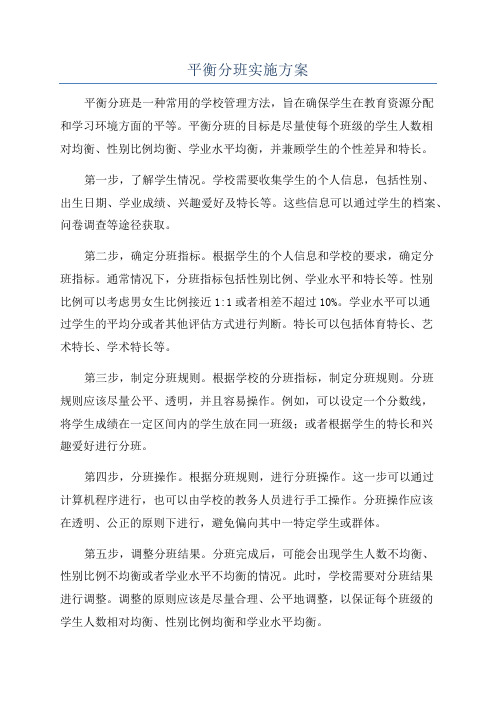 平衡分班实施方案

平衡分班是一种常用的学校管理方法，旨在确保学生在教育资源分配和学习环境方面的平等。平衡分班的目标是尽量使每个班级的学生人数相对均衡、性别比例均衡、学业水平均衡，并兼顾学生的个性差异和特长。

第一步，了解学生情况。学校需要收集学生的个人信息，包括性别、出生日期、学业成绩、兴趣爱好及特长等。这些信息可以通过学生的档案、问卷调查等途径获取。

第二步，确定分班指标。根据学生的个人信息和学校的要求，确定分班指标。通常情况下，分班指标包括性别比例、学业水平和特长等。性别比例可以考虑男女生比例接近 1:1 或者相差不超过 10%。学业水平可以通过学生的平均分或者其他评估方式进行判断。特长可以包括体育特长、艺术特长、学术特长等。

第三步，制定分班规则。根据学校的分班指标，制定分班规则。分班规则应该尽量公平、透明，并且容易操作。例如，可以设定一个分数线，将学生成绩在一定区间内的学生放在同一班级；或者根据学生的特长和兴趣爱好进行分班。

第四步，分班操作。根据分班规则，进行分班操作。这一步可以通过计算机程序进行，也可以由学校的教务人员进行手工操作。分班操作应该在透明、公正的原则下进行，避免偏向其中一特定学生或群体。

第五步，调整分班结果。分班完成后，可能会出现学生人数不均衡、性别比例不均衡或者学业水平不均衡的情况。此时，学校需要对分班结果进行调整。调整的原则应该是尽量合理、公平地调整，以保证每个班级的学生人数相对均衡、性别比例均衡和学业水平均衡。